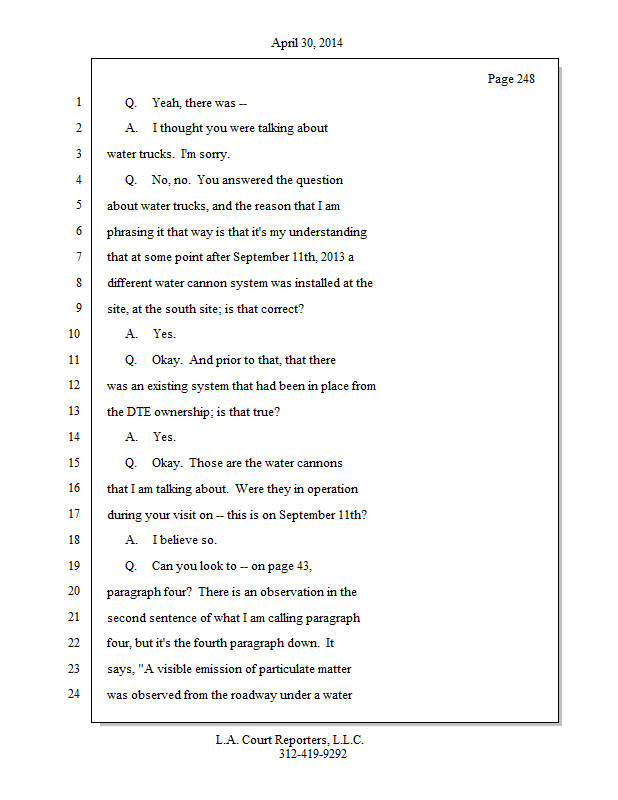 April 30, 2014

Page 248

1 Q. Yeah, there was --

2 A. I thought you were talking about

3 water trucks. I'm sorry.

4 Q. No, no. You answered the question

5 about water trucks, and the reason that I am

6 phrasing it that way is that it's my understanding

7 that at some point after September 11th, 2013 a

8 different water cannon system was installed at the

9 site, at the south site; is that correct?

10 A. Yes.

11 Q. Okay. And prior to that, that there

12 was an existing system that had been in place from

13 the DTE ownership; is that true?

14 A. Yes.

15 Q. Okay. Those are the water cannons

16 that I am talking about. Were they in operation

17 during your visit on -- this is on September 11th?

18 A. I believe so.

19 Q. Can you look to -- on page 43,

20 paragraph four? There is an observation in the

21 second sentence of what I am calling paragraph

22 four, but it's the fourth paragraph down. It

23 says, "A visible emission of particulate matter

24 was observed from the roadway under a water

L.A. Court Reporters, L.L.C.
312-419-9292